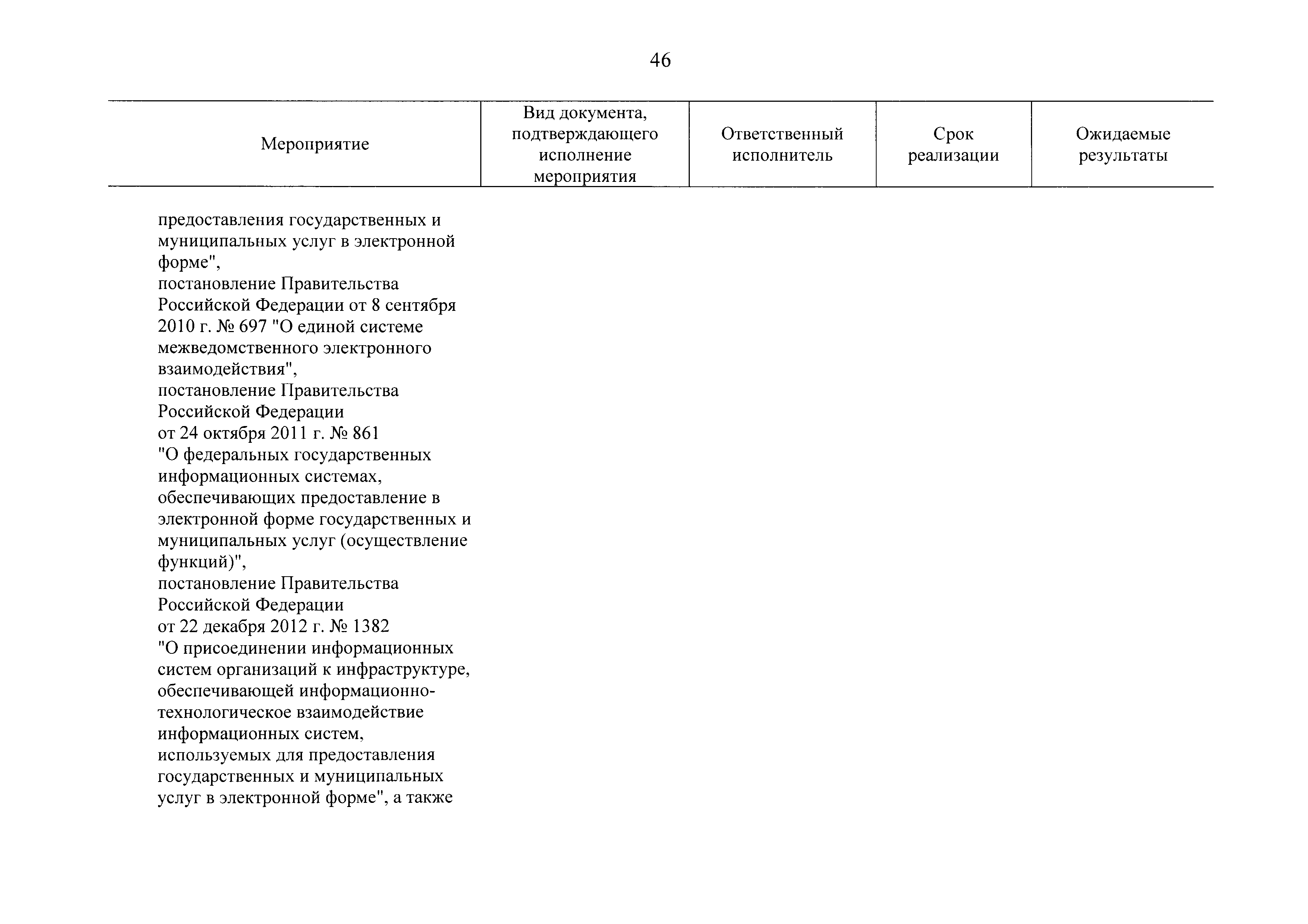 46

| Мероприятие | Вид документа, подтверждающего исполнение мероприятия | Ответственный исполнитель | Срок реализации | Ожидаемые результаты |
|---|---|---|---|---|
| предоставления государственных и муниципальных услуг в электронной форме", постановление Правительства Российской Федерации от 8 сентября 2010 г. № 697 "О единой системе межведомственного электронного взаимодействия", постановление Правительства Российской Федерации от 24 октября 2011 г. № 861 "О федеральных государственных информационных системах, обеспечивающих предоставление в электронной форме государственных и муниципальных услуг (осуществление функций)", постановление Правительства Российской Федерации от 22 декабря 2012 г. № 1382 "О присоединении информационных систем организаций к инфраструктуре, обеспечивающей информационно-технологическое взаимодействие информационных систем, используемых для предоставления государственных и муниципальных услуг в электронной форме", а также | | | | |